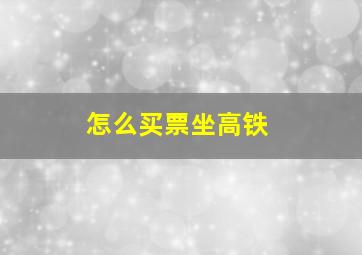 怎么买票坐高铁